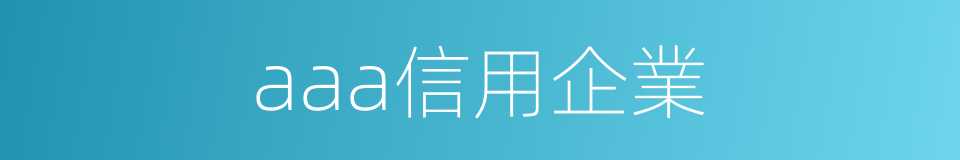 aaa信用企業